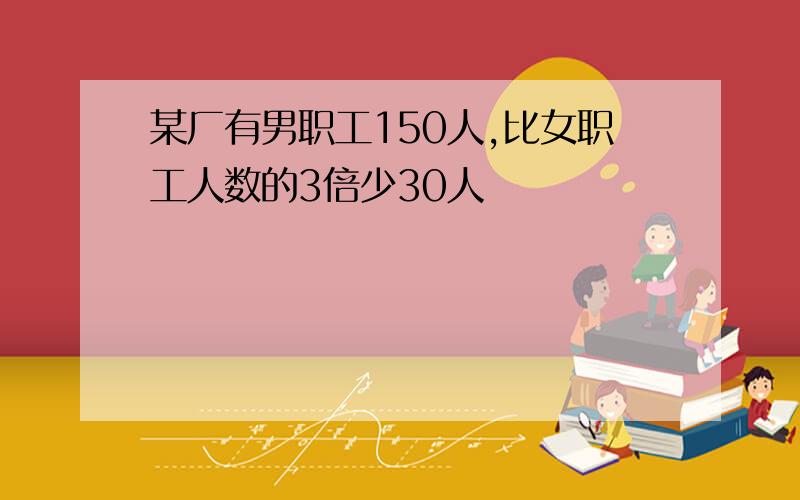 某厂有男职工150人,比女职工人数的3倍少30人